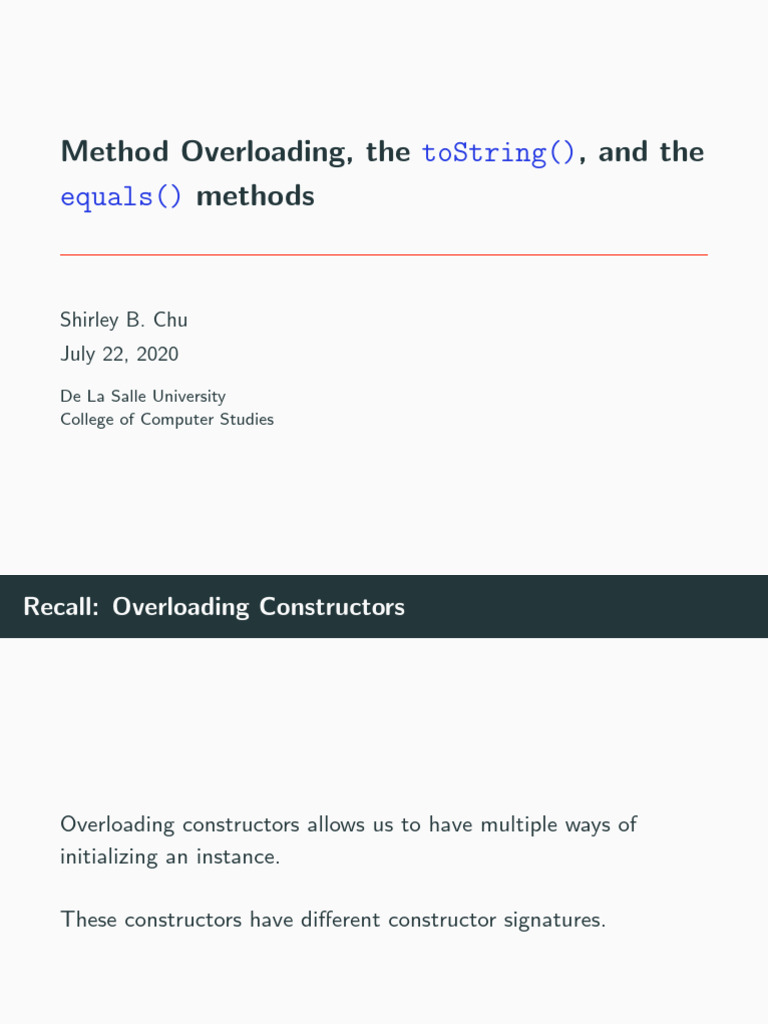 Method Overloading, the toString(), and the equals() methods

Shirley B. Chu
July 22, 2020

De La Salle University
College of Computer Studies

Recall: Overloading Constructors

Overloading constructors allows us to have multiple ways of initializing an instance.

These constructors have different constructor signatures.